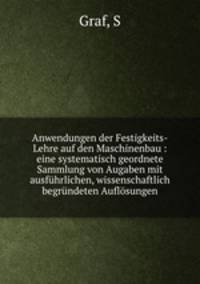 Graf, S

Anwendungen der Festigkeits-Lehre auf den Maschinenbau : eine systematisch geordnete Sammlung von Augaben mit ausführlichen, wissenschaftlich begründeten Auflösungen